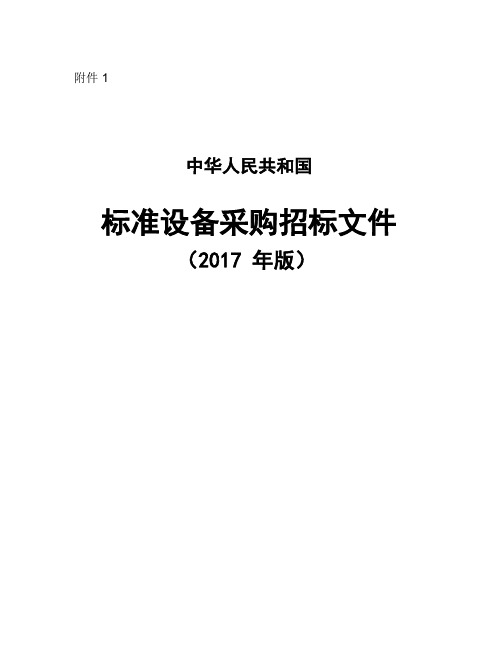 附件 1

中华人民共和国

标准设备采购招标文件

（2017 年版）